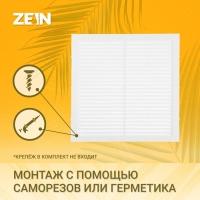 ZEIN

*КРЕПЁЖ В КОМПЛЕКТ НЕ ВХОДИТ

МОНТАЖ С ПОМОЩЬЮ САМОРЕЗОВ ИЛИ ГЕРМЕТИКА